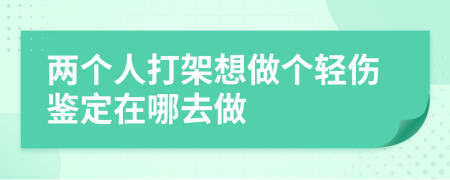 两个人打架想做个轻伤鉴定在哪去做